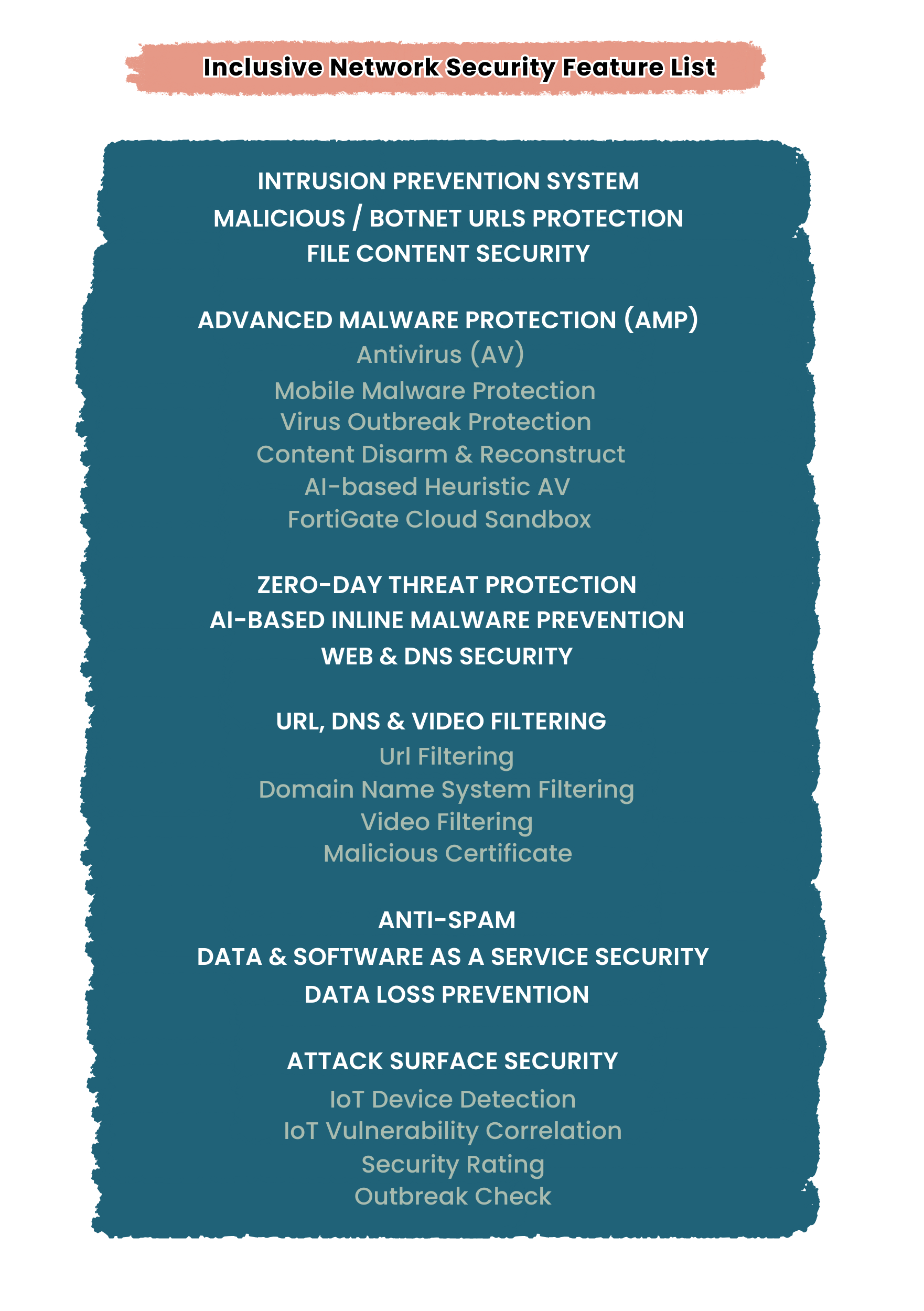 Inclusive Network Security Feature List

INTRUSION PREVENTION SYSTEM
MALICIOUS / BOTNET URLS PROTECTION
FILE CONTENT SECURITY

ADVANCED MALWARE PROTECTION (AMP)
Antivirus (AV)
Mobile Malware Protection
Virus Outbreak Protection
Content Disarm & Reconstruct
AI-based Heuristic AV
FortiGate Cloud Sandbox

ZERO-DAY THREAT PROTECTION
AI-BASED INLINE MALWARE PREVENTION
WEB & DNS SECURITY

URL, DNS & VIDEO FILTERING
Url Filtering
Domain Name System Filtering
Video Filtering
Malicious Certificate

ANTI-SPAM
DATA & SOFTWARE AS A SERVICE SECURITY
DATA LOSS PREVENTION

ATTACK SURFACE SECURITY
IoT Device Detection
IoT Vulnerability Correlation
Security Rating
Outbreak Check